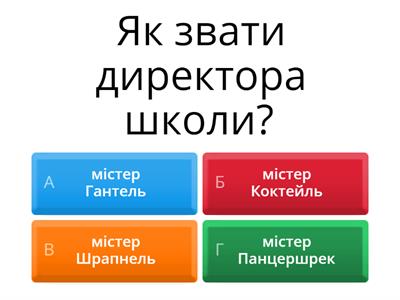 Як звати директора школи?

А містер Гантель

Б містер Коктейль

В містер Шрапнель

Г містер Панцершрек